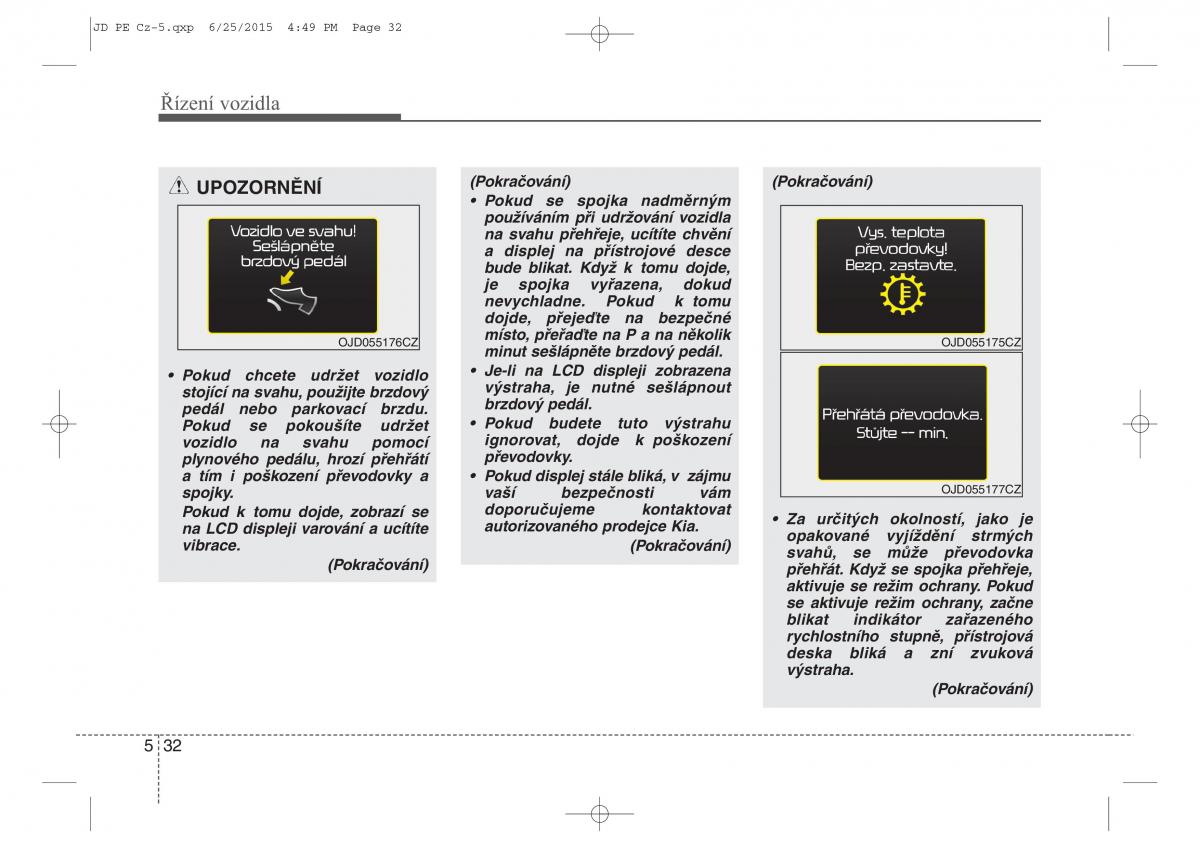 JD PE Cz-5.qxp 6/25/2015 4:49 PM Page 32

Řízení vozidla

UPOZORNĚNÍ

Vozidlo ve svahu! Sešlápněte brzdový pedál

OJD055176CZ

• Pokud chcete udržet vozidlo stojící na svahu, použijte brzdový pedál nebo parkovací brzdu. Pokud se pokoušíte udržet vozidlo na svahu pomocí plynového pedálu, hrozí přehřátí a tím i poškození převodovky a spojky.
Pokud k tomu dojde, zobrazí se na LCD displeji varování a ucítíte vibrace.

(Pokračování)

(Pokračování)

• Pokud se spojka nadměrným používáním při udržování vozidla na svahu přehřeje, ucítíte chvění a displej na přístrojové desce bude blikat. Když k tomu dojde, je spojka vyřazena, dokud nevychladne. Pokud k tomu dojde, přejeďte na bezpečné místo, přeřaďte na P a na několik minut sešlápněte brzdový pedál.

• Je-li na LCD displeji zobrazena výstraha, je nutné sešlápnout brzdový pedál.

• Pokud budete tuto výstrahu ignorovat, dojde k poškození převodovky.

• Pokud displej stále bliká, v zájmu vaší bezpečnosti vám doporučujeme kontaktovat autorizovaného prodejce Kia.

(Pokračování)

(Pokračování)

Vys. teplota převodovky! Bezp. zastavte.

OJD055175CZ

Přehřátá převodovka. Stůjte -- min.

OJD055177CZ

• Za určitých okolností, jako je opakované vyjíždění strmých svahů, se může převodovka přehřát. Když se spojka přehřeje, aktivuje se režim ochrany. Pokud se aktivuje režim ochrany, začne blikat indikátor zařazeného rychlostního stupně, přístrojová deska bliká a zní zvuková výstraha.

(Pokračování)

5 32